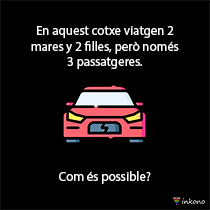 En aquest cotxe viatgen 2 mares y 2 filles, però només 3 passatgeres.

Com és possible?

inkono